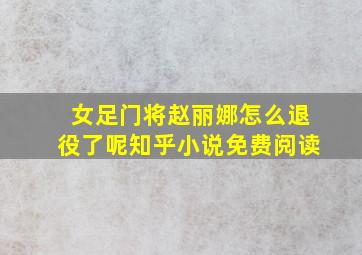 女足门将赵丽娜怎么退役了呢知乎小说免费阅读